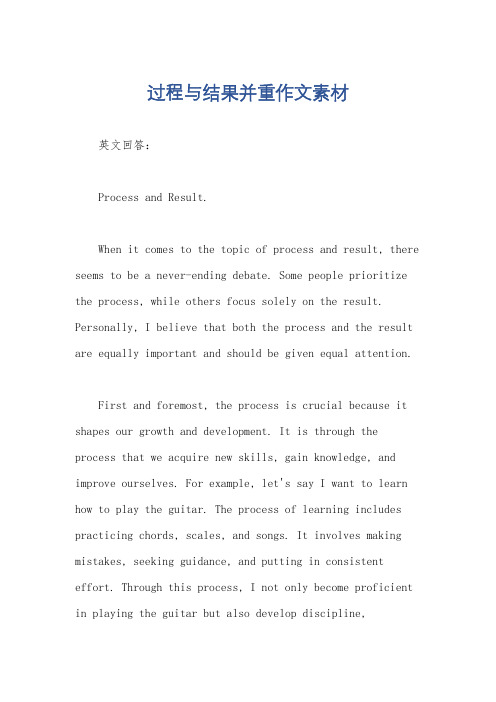 过程与结果并重作文素材

英文回答:

Process and Result.

When it comes to the topic of process and result, there seems to be a never-ending debate. Some people prioritize the process, while others focus solely on the result. Personally, I believe that both the process and the result are equally important and should be given equal attention.

First and foremost, the process is crucial because it shapes our growth and development. It is through the process that we acquire new skills, gain knowledge, and improve ourselves. For example, let's say I want to learn how to play the guitar. The process of learning includes practicing chords, scales, and songs. It involves making mistakes, seeking guidance, and putting in consistent effort. Through this process, I not only become proficient in playing the guitar but also develop discipline,